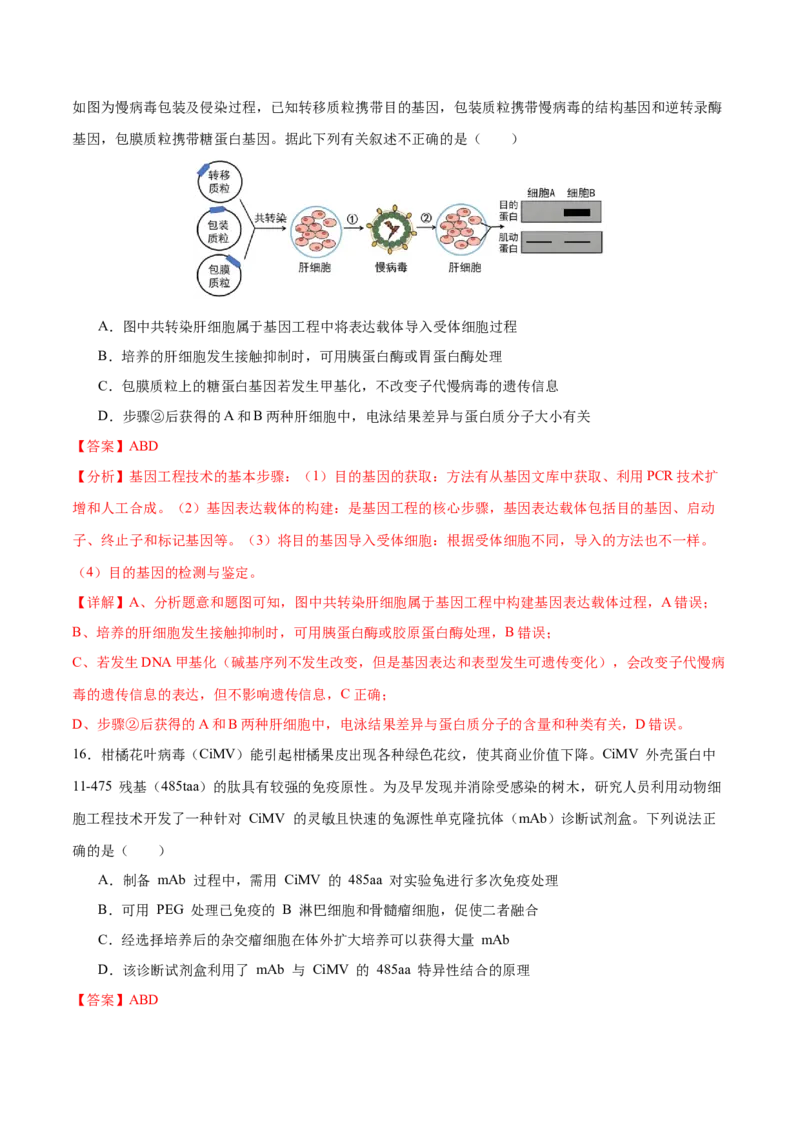 如图为慢病毒包装及侵染过程，已知转移质粒携带目的基因，包装质粒携带慢病毒的结构基因和逆转录酶基因，包膜质粒携带糖蛋白基因。据此下列有关叙述不正确的是（　　）

转移质粒
包装质粒
包膜质粒
共转染
肝细胞
①
慢病毒
②
肝细胞
细胞A
细胞B
目的蛋白
肌动蛋白

A．图中共转染肝细胞属于基因工程中将表达载体导入受体细胞过程

B．培养的肝细胞发生接触抑制时，可用胰蛋白酶或胃蛋白酶处理

C．包膜质粒上的糖蛋白基因若发生甲基化，不改变子代慢病毒的遗传信息

D．步骤②后获得的A和B两种肝细胞中，电泳结果差异与蛋白质分子大小有关

【答案】ABD

【分析】基因工程技术的基本步骤：（1）目的基因的获取：方法有从基因文库中获取、利用PCR技术扩增和人工合成。（2）基因表达载体的构建：是基因工程的核心步骤，基因表达载体包括目的基因、启动子、终止子和标记基因等。（3）将目的基因导入受体细胞：根据受体细胞不同，导入的方法也不一样。（4）目的基因的检测与鉴定。

【详解】A、分析题意和题图可知，图中共转染肝细胞属于基因工程中构建基因表达载体过程，A错误；

B、培养的肝细胞发生接触抑制时，可用胰蛋白酶或胶原蛋白酶处理，B错误；

C、若发生DNA甲基化（碱基序列不发生改变，但是基因表达和表型发生可遗传变化），会改变子代慢病毒的遗传信息的表达，但不影响遗传信息，C正确；

D、步骤②后获得的A和B两种肝细胞中，电泳结果差异与蛋白质分子的含量和种类有关，D错误。

16．柑橘花叶病毒（CiMV）能引起柑橘果皮出现各种绿色花纹，使其商业价值下降。CiMV外壳蛋白中11-475残基（485taa）的肽具有较强的免疫原性。为及早发现并消除受感染的树木，研究人员利用动物细胞工程技术开发了一种针对CiMV的灵敏且快速的兔源性单克隆抗体（mAb）诊断试剂盒。下列说法正确的是（　　）

A．制备mAb过程中，需用CiMV的485aa对实验兔进行多次免疫处理

B．可用PEG处理已免疫的B淋巴细胞和骨髓瘤细胞，促使二者融合

C．经选择培养后的杂交瘤细胞在体外扩大培养可以获得大量mAb

D．该诊断试剂盒利用了mAb与CiMV的485aa特异性结合的原理

【答案】ABD